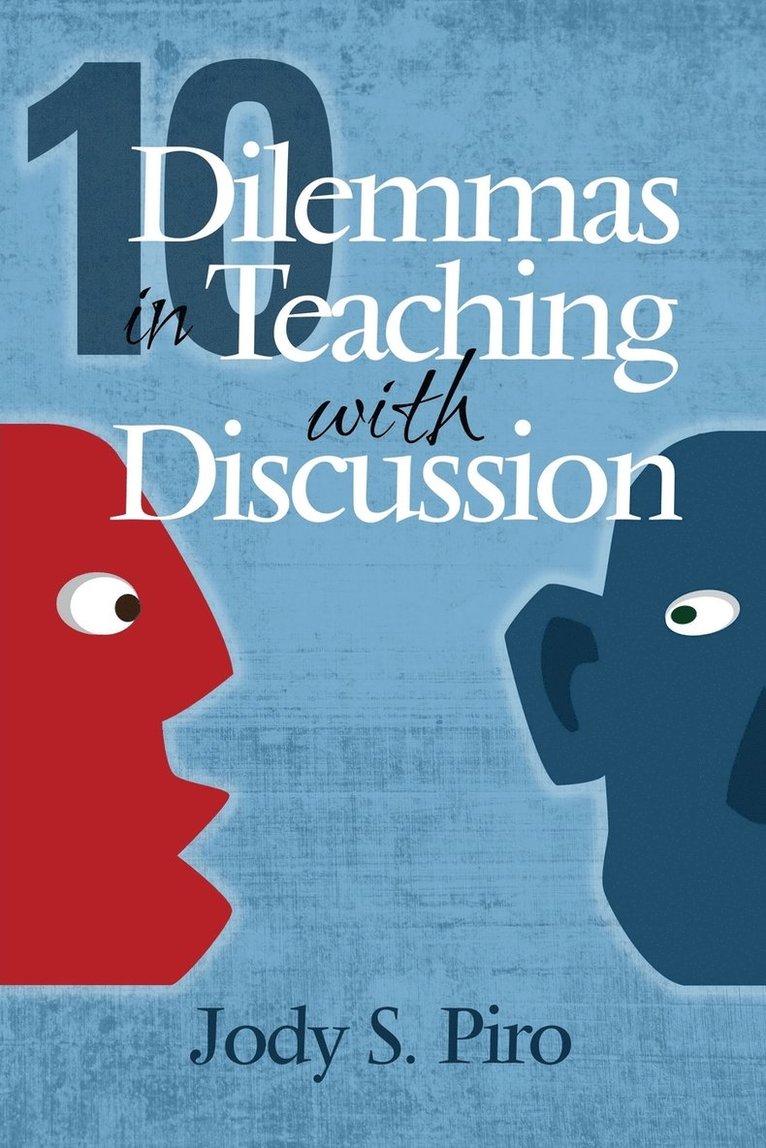 10 Dilemmas in Teaching with Discussion

Jody S. Piro